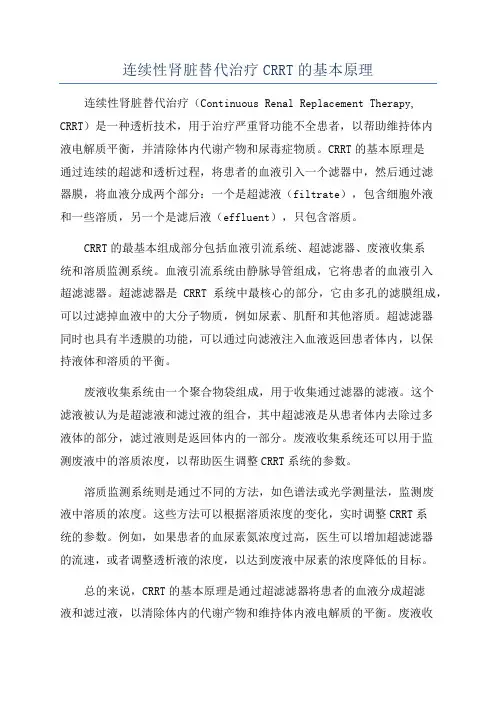 连续性肾脏替代治疗 CRRT 的基本原理

连续性肾脏替代治疗（Continuous Renal Replacement Therapy, CRRT）是一种透析技术，用于治疗严重肾功能不全患者，以帮助维持体内液电解质平衡，并清除体内代谢产物和尿毒症物质。CRRT 的基本原理是通过连续的超滤和透析过程，将患者的血液引入一个滤器中，然后通过滤器膜，将血液分成两个部分：一个是超滤液（filtrate），包含细胞外液和一些溶质，另一个是滤后液（effluent），只包含溶质。

CRRT 的最基本组成部分包括血液引流系统、超滤滤器、废液收集系统和溶质监测系统。血液引流系统由静脉导管组成，它将患者的血液引入超滤滤器。超滤滤器是 CRRT 系统中最核心的部分，它由多孔的滤膜组成，可以过滤掉血液中的大分子物质，例如尿素、肌酐和其他溶质。超滤滤器同时也具有半透膜的功能，可以通过向滤液注入血液返回患者体内，以保持液体和溶质的平衡。

废液收集系统由一个聚合物袋组成，用于收集通过滤器的滤液。这个滤液被认为是超滤液和滤过液的组合，其中超滤液是从患者体内去除过多液体的部分，滤过液则是返回体内的一部分。废液收集系统还可以用于监测废液中的溶质浓度，以帮助医生调整 CRRT 系统的参数。

溶质监测系统则是通过不同的方法，如色谱法或光学测量法，监测废液中溶质的浓度。这些方法可以根据溶质浓度的变化，实时调整 CRRT 系统的参数。例如，如果患者的血尿素氮浓度过高，医生可以增加超滤滤器的流速，或者调整透析液的浓度，以达到废液中尿素的浓度降低的目标。

总的来说，CRRT 的基本原理是通过超滤滤器将患者的血液分成超滤液和滤过液，以清除体内的代谢产物和维持体内液电解质的平衡。废液收